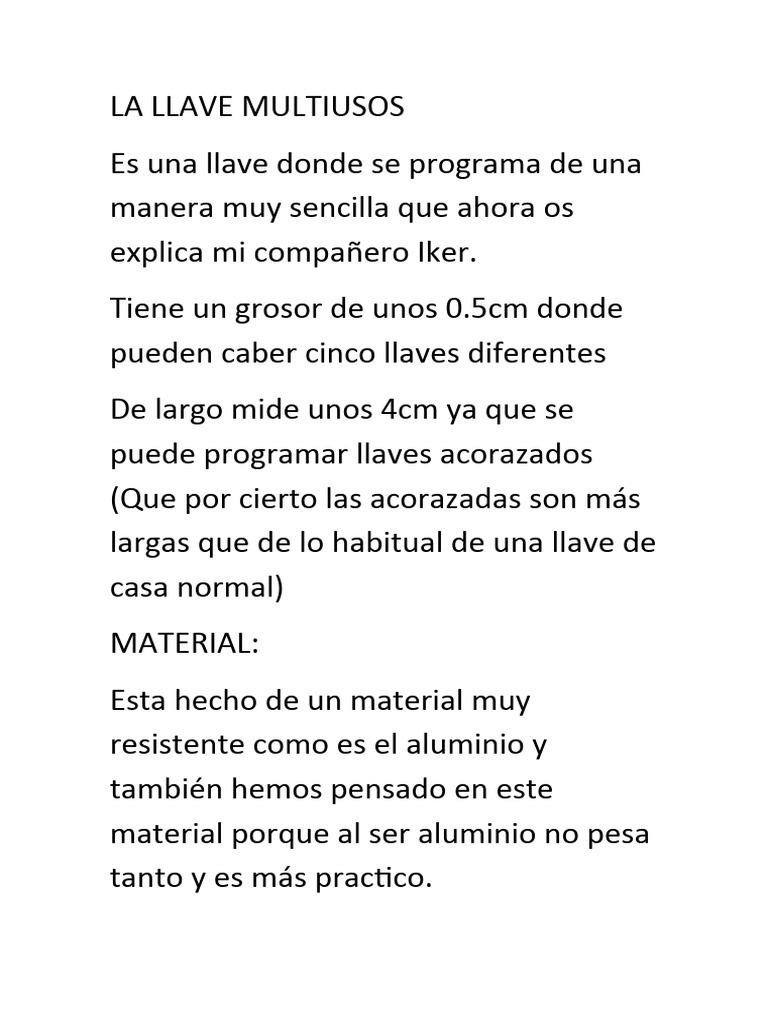 LA LLAVE MULTIUSOS

Es una llave donde se programa de una manera muy sencilla que ahora os explica mi compañero Iker.

Tiene un grosor de unos 0.5cm donde pueden caber cinco llaves diferentes

De largo mide unos 4cm ya que se puede programar llaves acorazados (Que por cierto las acorazadas son más largas que de lo habitual de una llave de casa normal)

MATERIAL:

Esta hecho de un material muy resistente como es el aluminio y también hemos pensado en este material porque al ser aluminio no pesa tanto y es más practico.